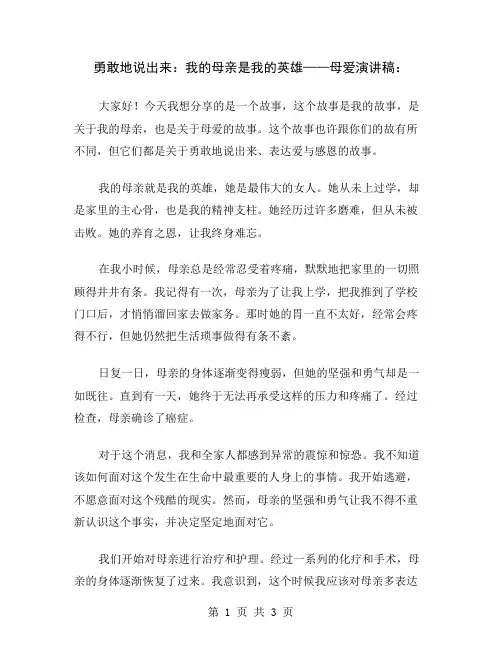 勇敢地说出来：我的母亲是我的英雄——母爱演讲稿：

大家好！今天我想分享的是一个故事，这个故事是我的故事，是关于我的母亲，也是关于母爱的故事。这个故事也许跟你们的故有所不同，但它们都是关于勇敢地说出来、表达爱与感恩的故事。

我的母亲就是我的英雄，她是最伟大的女人。她从未上过学，却是家里的主心骨，也是我的精神支柱。她经历过许多磨难，但从未被击败。她的养育之恩，让我终身难忘。

在我小时候，母亲总是经常忍受着疼痛，默默地把家里的一切照顾得井井有条。我记得有一次，母亲为了让我上学，把我推到了学校门口后，才悄悄溜回家去做家务。那时她的胃一直不太好，经常会疼得不行，但她仍然把生活琐事做得有条不紊。

日复一日，母亲的身体逐渐变得瘦弱，但她的坚强和勇气却是一如既往。直到有一天，她终于无法再承受这样的压力和疼痛了。经过检查，母亲确诊了癌症。

对于这个消息，我和全家人都感到异常的震惊和惊恐。我不知道该如何面对这个发生在生命中最重要的人身上的事情。我开始逃避，不愿意面对这个残酷的现实。然而，母亲的坚强和勇气让我不得不重新认识这个事实，并决定坚定地面对它。

我们开始对母亲进行治疗和护理。经过一系列的化疗和手术，母亲的身体逐渐恢复了过来。我意识到，这个时候我应该对母亲多表达

第 1 页 共 3 页